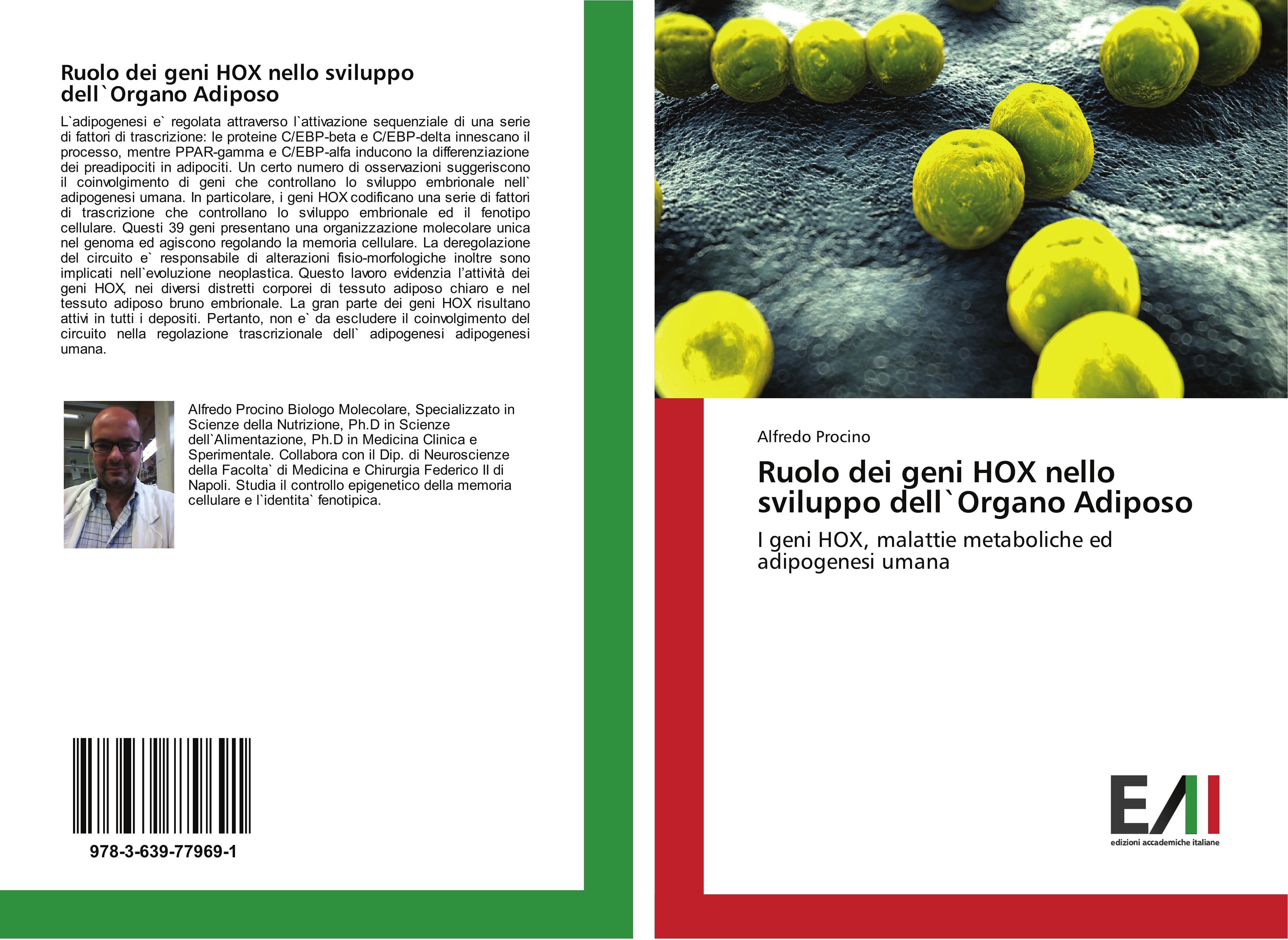 Ruolo dei geni HOX nello sviluppo dell`Organo Adiposo

L`adipogenesi e` regolata attraverso l`attivazione sequenziale di una serie di fattori di trascrizione: le proteine C/EBP-beta e C/EBP-delta innescano il processo, mentre PPAR-gamma e C/EBP-alfa inducono la differenziazione dei preadipociti in adipociti. Un certo numero di osservazioni suggeriscono il coinvolgimento di geni che controllano lo sviluppo embrionale nell` adipogenesi umana. In particolare, i geni HOX codificano una serie di fattori di trascrizione che controllano lo sviluppo embrionale ed il fenotipo cellulare. Questi 39 geni presentano una organizzazione molecolare unica nel genoma ed agiscono regolando la memoria cellulare. La deregolazione del circuito e` responsabile di alterazioni fisio-morfologiche inoltre sono implicati nell`evoluzione neoplastica. Questo lavoro evidenzia l'attività dei geni HOX, nei diversi distretti corporei di tessuto adiposo chiaro e nel tessuto adiposo bruno embrionale. La gran parte dei geni HOX risultano attivi in tutti i depositi. Pertanto, non e` da escludere il coinvolgimento del circuito nella regolazione trascrizionale dell` adipogenesi adipogenesi umana.

Alfredo Procino Biologo Molecolare, Specializzato in Scienze della Nutrizione, Ph.D in Scienze dell`Alimentazione, Ph.D in Medicina Clinica e Sperimentale. Collabora con il Dip. di Neuroscienze della Facolta` di Medicina e Chirurgia Federico II di Napoli. Studia il controllo epigenetico della memoria cellulare e l`identita` fenotipica.

978-3-639-77969-1

Alfredo Procino

Ruolo dei geni HOX nello sviluppo dell`Organo Adiposo

I geni HOX, malattie metaboliche ed adipogenesi umana

EAI
edizioni accademiche italiane